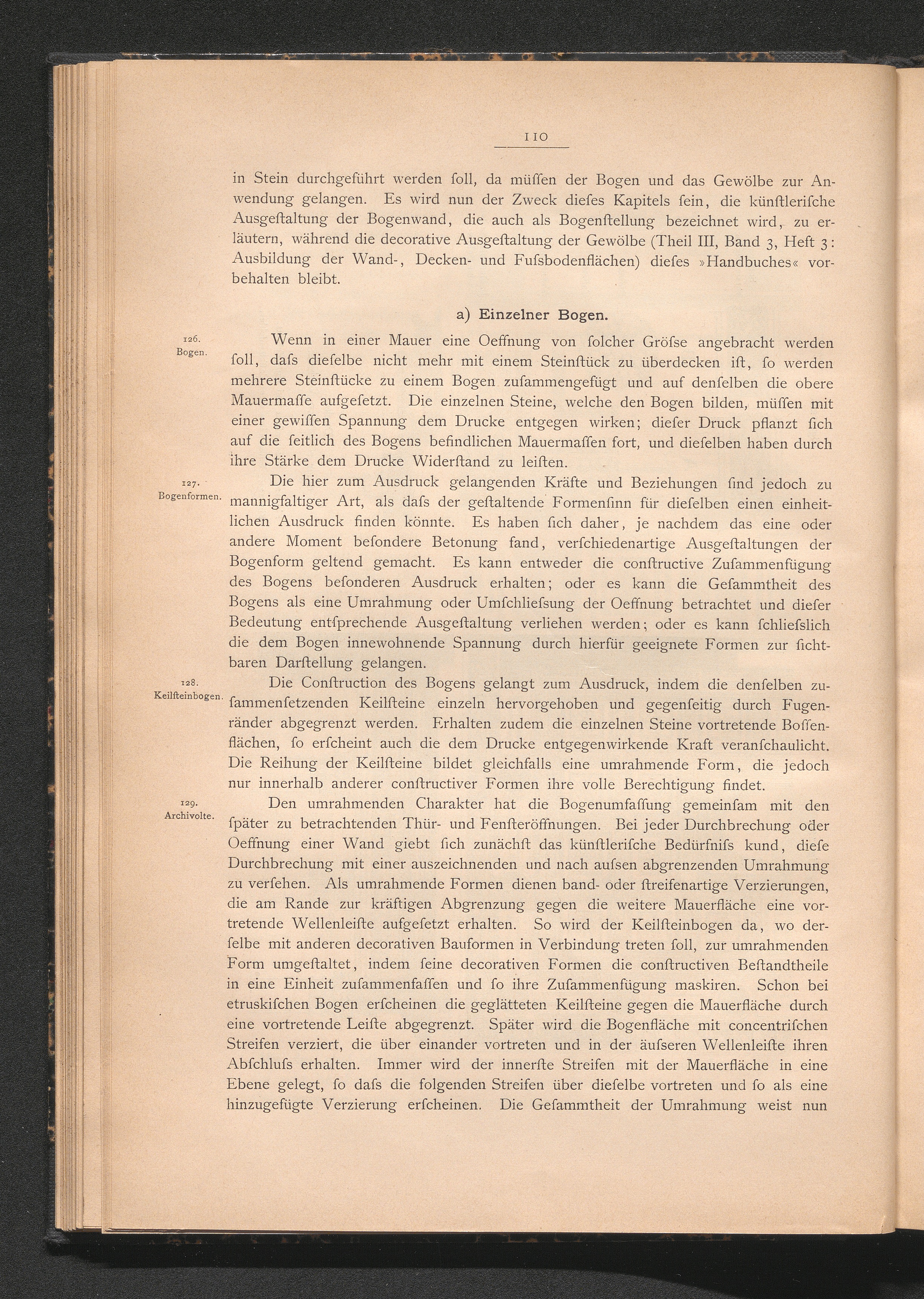 110

in Stein durchgeführt werden ſoll, da müſſen der Bogen und das Gewölbe zur Anwendung gelangen. Es wird nun der Zweck dieſes Kapitels ſein, die künſtleriſche Ausgeſtaltung der Bogenwand, die auch als Bogenſtellung bezeichnet wird, zu erläutern, während die decorative Ausgeſtaltung der Gewölbe (Theil III, Band 3, Heft 3: Ausbildung der Wand-, Decken- und Fuſsbodenflächen) dieſes »Handbuches« vorbehalten bleibt.

a) Einzelner Bogen.

126.
Bogen.

Wenn in einer Mauer eine Oeffnung von ſolcher Gröſse angebracht werden ſoll, daſs dieſelbe nicht mehr mit einem Steinſtück zu überdecken iſt, ſo werden mehrere Steinſtücke zu einem Bogen zuſammengefügt und auf denſelben die obere Mauermaſſe aufgeſetzt. Die einzelnen Steine, welche den Bogen bilden, müſſen mit einer gewiſſen Spannung dem Drucke entgegen wirken; dieſer Druck pflanzt ſich auf die ſeitlich des Bogens befindlichen Mauermaſſen fort, und dieſelben haben durch ihre Stärke dem Drucke Widerſtand zu leiſten.

127.
Bogenformen.

Die hier zum Ausdruck gelangenden Kräfte und Beziehungen ſind jedoch zu mannigfaltiger Art, als daſs der geſtaltende Formenſinn für dieſelben einen einheitlichen Ausdruck finden könnte. Es haben ſich daher, je nachdem das eine oder andere Moment beſondere Betonung fand, verſchiedenartige Ausgeſtaltungen der Bogenform geltend gemacht. Es kann entweder die conſtructive Zuſammenfügung des Bogens beſonderen Ausdruck erhalten; oder es kann die Geſammtheit des Bogens als eine Umrahmung oder Umſchlieſsung der Oeffnung betrachtet und dieſer Bedeutung entſprechende Ausgeſtaltung verliehen werden; oder es kann ſchlieſslich die dem Bogen innewohnende Spannung durch hierfür geeignete Formen zur ſichtbaren Darſtellung gelangen.

128.
Keilſteinbogen.

Die Conſtruction des Bogens gelangt zum Ausdruck, indem die denſelben zuſammenſetzenden Keilſteine einzeln hervorgehoben und gegenſeitig durch Fugenränder abgegrenzt werden. Erhalten zudem die einzelnen Steine vortretende Boſſenflächen, ſo erſcheint auch die dem Drucke entgegenwirkende Kraft veranſchaulicht. Die Reihung der Keilſteine bildet gleichfalls eine umrahmende Form, die jedoch nur innerhalb anderer conſtructiver Formen ihre volle Berechtigung findet.

129.
Archivolte.

Den umrahmenden Charakter hat die Bogenumfaſſung gemeinſam mit den ſpäter zu betrachtenden Thür- und Fenſteröffnungen. Bei jeder Durchbrechung oder Oeffnung einer Wand giebt ſich zunächſt das künſtleriſche Bedürfniſs kund, dieſe Durchbrechung mit einer auszeichnenden und nach auſsen abgrenzenden Umrahmung zu verſehen. Als umrahmende Formen dienen band- oder ſtreifenartige Verzierungen, die am Rande zur kräftigen Abgrenzung gegen die weitere Mauerfläche eine vortretende Wellenleiſte aufgeſetzt erhalten. So wird der Keilſteinbogen da, wo derſelbe mit anderen decorativen Bauformen in Verbindung treten ſoll, zur umrahmenden Form umgeſtaltet, indem ſeine decorativen Formen die conſtructiven Beſtandtheile in eine Einheit zuſammenfaſſen und ſo ihre Zuſammenfügung maskiren. Schon bei etruskiſchen Bogen erſcheinen die geglätteten Keilſteine gegen die Mauerfläche durch eine vortretende Leiſte abgegrenzt. Später wird die Bogenfläche mit concentriſchen Streifen verziert, die über einander vortreten und in der äuſseren Wellenleiſte ihren Abſchluſs erhalten. Immer wird der innerſte Streifen mit der Mauerfläche in eine Ebene gelegt, ſo daſs die folgenden Streifen über dieſelbe vortreten und ſo als eine hinzugefügte Verzierung erſcheinen. Die Geſammtheit der Umrahmung weiſt nun